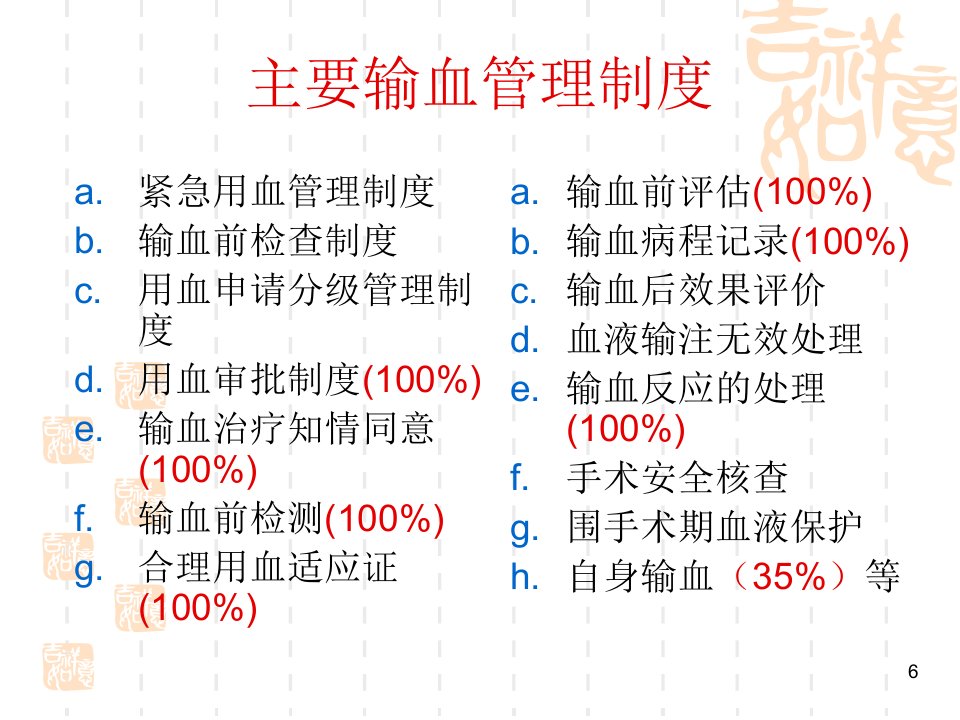 主要输血管理制度

a. 紧急用血管理制度
b. 输血前检查制度
c. 用血申请分级管理制度
d. 用血审批制度(100%)
e. 输血治疗知情同意(100%)
f. 输血前检测(100%)
g. 合理用血适应证(100%)

a. 输血前评估(100%)
b. 输血病程记录(100%)
c. 输血后效果评价
d. 血液输注无效处理
e. 输血反应的处理(100%)
f. 手术安全核查
g. 围手术期血液保护
h. 自身输血（35%）等

6

吉祥如意